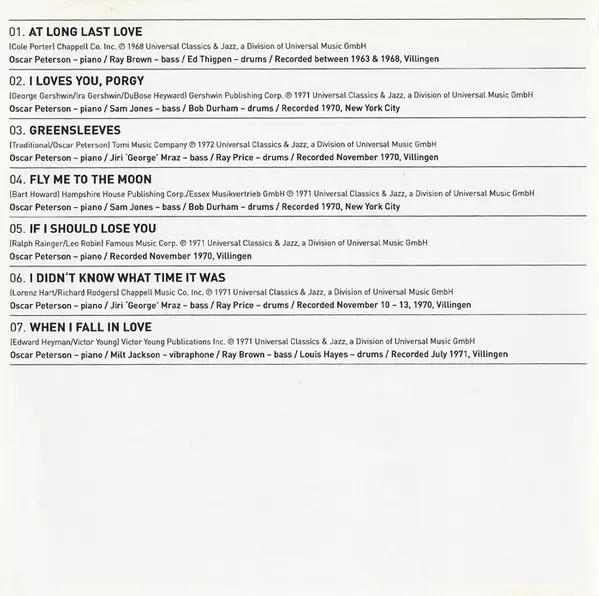 01. AT LONG LAST LOVE
(Cole Porter) Chappell Co. Inc. ℗ 1968 Universal Classics & Jazz, a Division of Universal Music GmbH
Oscar Peterson – piano / Ray Brown – bass / Ed Thigpen – drums / Recorded between 1963 & 1968, Villingen

02. I LOVES YOU, PORGY
(George Gershwin/Ira Gershwin/DuBose Heyward) Gershwin Publishing Corp. ℗ 1971 Universal Classics & Jazz, a Division of Universal Music GmbH
Oscar Peterson – piano / Sam Jones – bass / Bob Durham – drums / Recorded 1970, New York City

03. GREENSLEEVES
(Traditional/Oscar Peterson) Tomi Music Company ℗ 1972 Universal Classics & Jazz, a Division of Universal Music GmbH
Oscar Peterson – piano / Jiri 'George' Mraz – bass / Ray Price – drums / Recorded November 1970, Villingen

04. FLY ME TO THE MOON
(Bart Howard) Hampshire House Publishing Corp./Essex Musikvertrieb GmbH ℗ 1971 Universal Classics & Jazz, a Division of Universal Music GmbH
Oscar Peterson – piano / Sam Jones – bass / Bob Durham – drums / Recorded 1970, New York City

05. IF I SHOULD LOSE YOU
(Ralph Rainger/Leo Robin) Famous Music Corp. ℗ 1971 Universal Classics & Jazz, a Division of Universal Music GmbH
Oscar Peterson – piano / Recorded November 1970, Villingen

06. I DIDN'T KNOW WHAT TIME IT WAS
(Lorenz Hart/Richard Rodgers) Chappell Music Co. Inc. ℗ 1971 Universal Classics & Jazz, a Division of Universal Music GmbH
Oscar Peterson – piano / Jiri 'George' Mraz – bass / Ray Price – drums / Recorded November 10 – 13, 1970, Villingen

07. WHEN I FALL IN LOVE
(Edward Heyman/Victor Young) Victor Young Publications Inc. ℗ 1971 Universal Classics & Jazz, a Division of Universal Music GmbH
Oscar Peterson – piano / Milt Jackson – vibraphone / Ray Brown – bass / Louis Hayes – drums / Recorded July 1971, Villingen